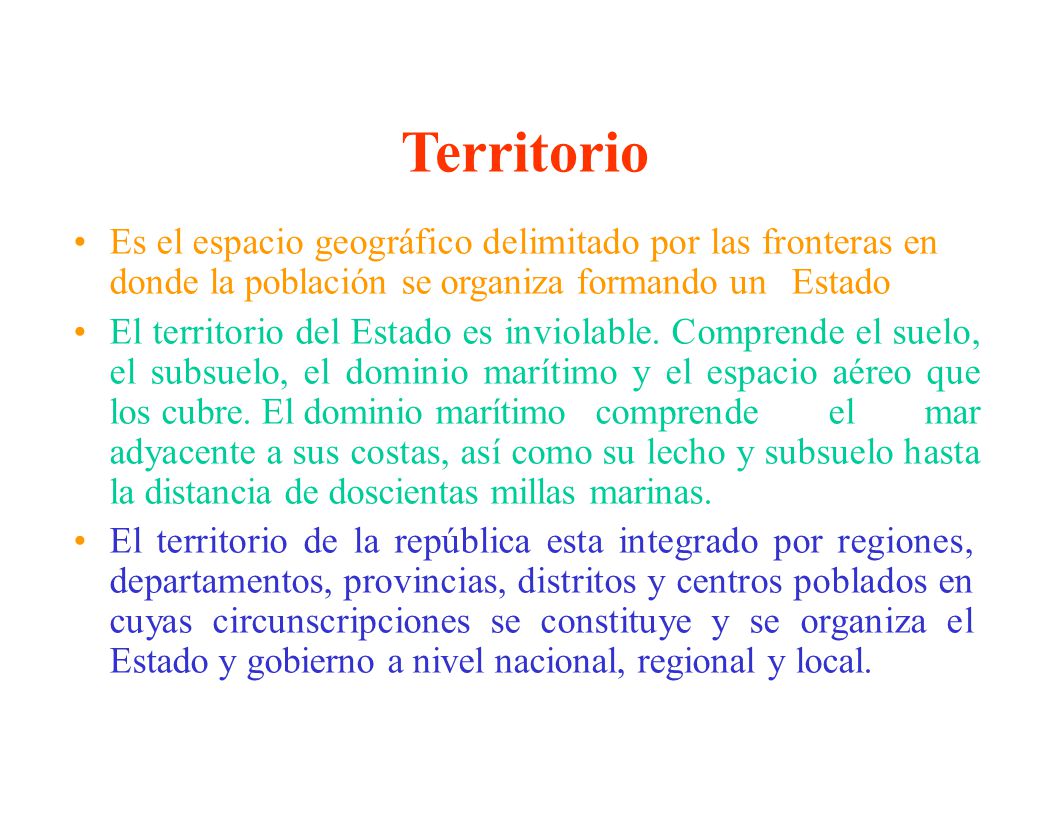 Territorio

• Es el espacio geográfico delimitado por las fronteras en donde la población se organiza formando un Estado

• El territorio del Estado es inviolable. Comprende el suelo, el subsuelo, el dominio marítimo y el espacio aéreo que los cubre. El dominio marítimo comprende el mar adyacente a sus costas, así como su lecho y subsuelo hasta la distancia de doscientas millas marinas.

• El territorio de la república esta integrado por regiones, departamentos, provincias, distritos y centros poblados en cuyas circunscripciones se constituye y se organiza el Estado y gobierno a nivel nacional, regional y local.